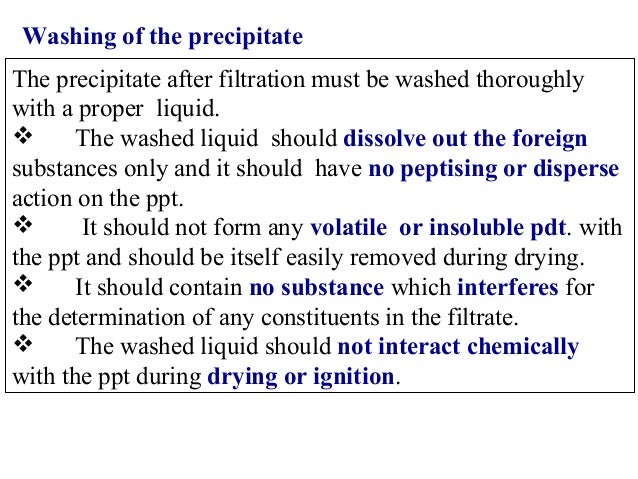 Washing of the precipitate

The precipitate after filtration must be washed thoroughly with a proper liquid.

❖ The washed liquid should dissolve out the foreign substances only and it should have no peptising or disperse action on the ppt.

❖ It should not form any volatile or insoluble pdt. with the ppt and should be itself easily removed during drying.

❖ It should contain no substance which interferes for the determination of any constituents in the filtrate.

❖ The washed liquid should not interact chemically with the ppt during drying or ignition.